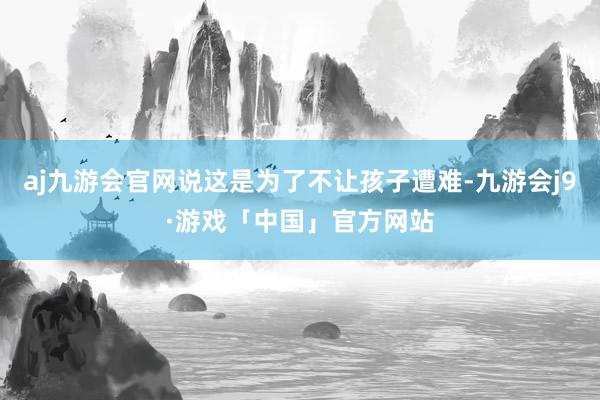 aj九游会官网说这是为了不让孩子遭难-九游会j9·游戏「中国」官方网站